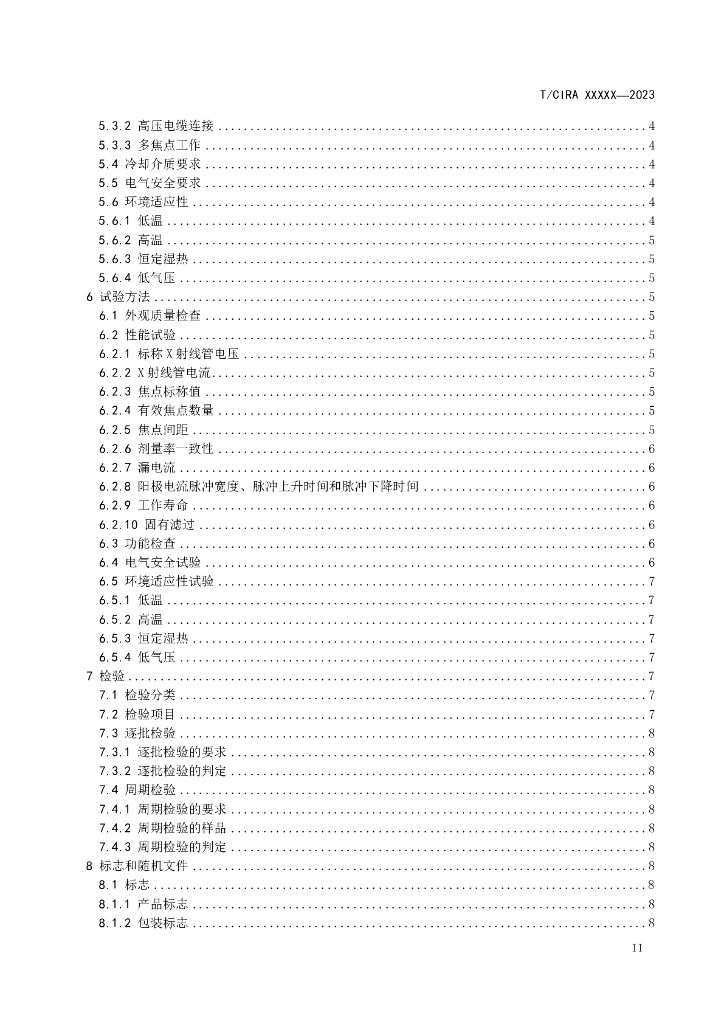 T/CIRA XXXXX—2023

5.3.2 高压电缆连接 4
5.3.3 多焦点工作 4
5.4 冷却介质要求 4
5.5 电气安全要求 4
5.6 环境适应性 4
5.6.1 低温 4
5.6.2 高温 5
5.6.3 恒定湿热 5
5.6.4 低气压 5
6 试验方法 5
6.1 外观质量检查 5
6.2 性能试验 5
6.2.1 标称X射线管电压 5
6.2.2 X射线管电流 5
6.2.3 焦点标称值 5
6.2.4 有效焦点数量 5
6.2.5 焦点间距 5
6.2.6 剂量率一致性 6
6.2.7 漏电流 6
6.2.8 阳极电流脉冲宽度、脉冲上升时间和脉冲下降时间 6
6.2.9 工作寿命 6
6.2.10 固有滤过 6
6.3 功能检查 6
6.4 电气安全试验 6
6.5 环境适应性试验 7
6.5.1 低温 7
6.5.2 高温 7
6.5.3 恒定湿热 7
6.5.4 低气压 7
7 检验 7
7.1 检验分类 7
7.2 检验项目 7
7.3 逐批检验 8
7.3.1 逐批检验的要求 8
7.3.2 逐批检验的判定 8
7.4 周期检验 8
7.4.1 周期检验的要求 8
7.4.2 周期检验的样品 8
7.4.3 周期检验的判定 8
8 标志和随机文件 8
8.1 标志 8
8.1.1 产品标志 8
8.1.2 包装标志 8

II